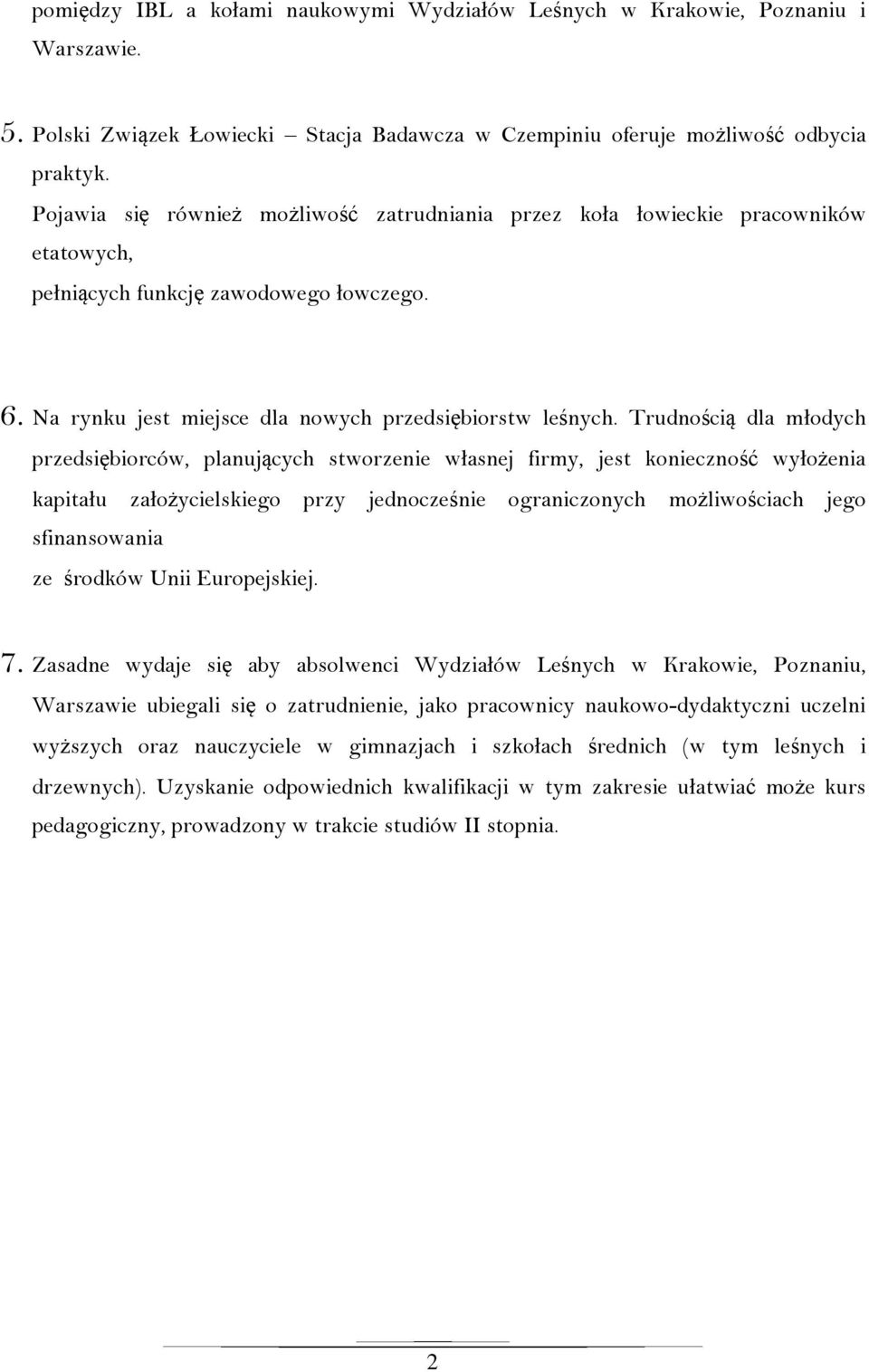 pomiędzy IBL a kołami naukowymi Wydziałów Leśnych w Krakowie, Poznaniu i Warszawie.

5. Polski Związek Łowiecki – Stacja Badawcza w Czempiniu oferuje możliwość odbycia praktyk.

Pojawia się również możliwość zatrudniania przez koła łowieckie pracowników etatowych,

pełniących funkcję zawodowego łowczego.

6. Na rynku jest miejsce dla nowych przedsiębiorstw leśnych. Trudnością dla młodych przedsiębiorców, planujących stworzenie własnej firmy, jest konieczność wyłożenia kapitału założycielskiego przy jednocześnie ograniczonych możliwościach jego sfinansowania

ze środków Unii Europejskiej.

7. Zasadne wydaje się aby absolwenci Wydziałów Leśnych w Krakowie, Poznaniu, Warszawie ubiegali się o zatrudnienie, jako pracownicy naukowo-dydaktyczni uczelni wyższych oraz nauczyciele w gimnazjach i szkołach średnich (w tym leśnych i drzewnych). Uzyskanie odpowiednich kwalifikacji w tym zakresie ułatwiać może kurs pedagogiczny, prowadzony w trakcie studiów II stopnia.

2